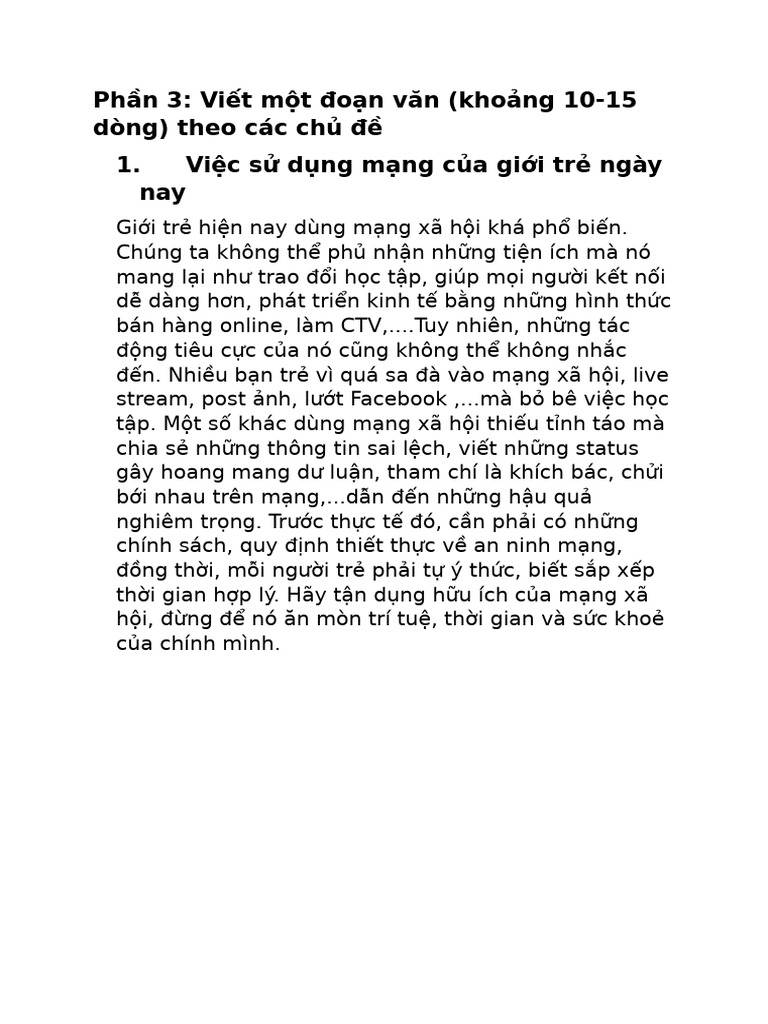 Phần 3: Viết một đoạn văn (khoảng 10-15 dòng) theo các chủ đề

1. Việc sử dụng mạng của giới trẻ ngày nay

Giới trẻ hiện nay dùng mạng xã hội khá phổ biến. Chúng ta không thể phủ nhận những tiện ích mà nó mang lại như trao đổi học tập, giúp mọi người kết nối dễ dàng hơn, phát triển kinh tế bằng những hình thức bán hàng online, làm CTV,....Tuy nhiên, những tác động tiêu cực của nó cũng không thể không nhắc đến. Nhiều bạn trẻ vì quá sa đà vào mạng xã hội, live stream, post ảnh, lướt Facebook ,...mà bỏ bê việc học tập. Một số khác dùng mạng xã hội thiếu tỉnh táo mà chia sẻ những thông tin sai lệch, viết những status gây hoang mang dư luận, tham chí là khích bác, chửi bới nhau trên mạng,...dẫn đến những hậu quả nghiêm trọng. Trước thực tế đó, cần phải có những chính sách, quy định thiết thực về an ninh mạng, đồng thời, mỗi người trẻ phải tự ý thức, biết sắp xếp thời gian hợp lý. Hãy tận dụng hữu ích của mạng xã hội, đừng để nó ăn mòn trí tuệ, thời gian và sức khoẻ của chính mình.